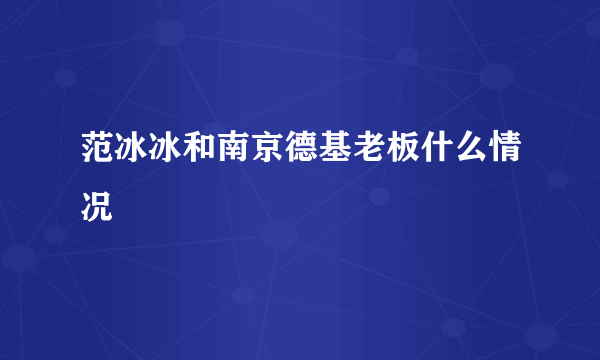 范冰冰和南京德基老板什么情况